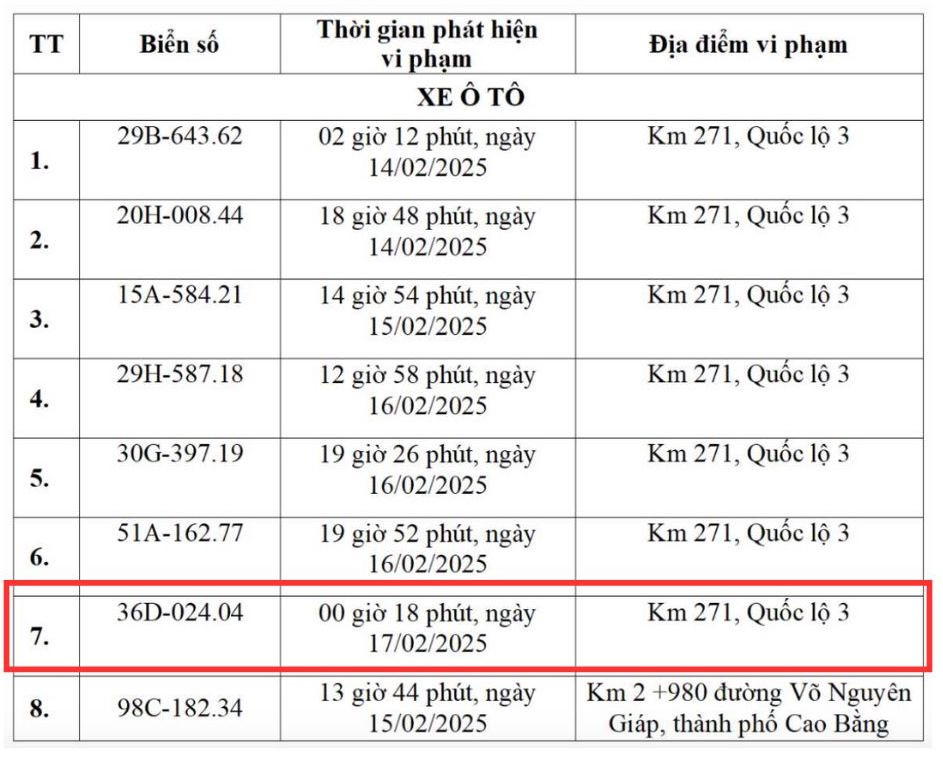 | TT | Biển số | Thời gian phát hiện vi phạm | Địa điểm vi phạm |
|---|---|---|---|
| XE Ô TÔ | | | |
| 1. | 29B-643.62 | 02 giờ 12 phút, ngày 14/02/2025 | Km 271, Quốc lộ 3 |
| 2. | 20H-008.44 | 18 giờ 48 phút, ngày 14/02/2025 | Km 271, Quốc lộ 3 |
| 3. | 15A-584.21 | 14 giờ 54 phút, ngày 15/02/2025 | Km 271, Quốc lộ 3 |
| 4. | 29H-587.18 | 12 giờ 58 phút, ngày 16/02/2025 | Km 271, Quốc lộ 3 |
| 5. | 30G-397.19 | 19 giờ 26 phút, ngày 16/02/2025 | Km 271, Quốc lộ 3 |
| 6. | 51A-162.77 | 19 giờ 52 phút, ngày 16/02/2025 | Km 271, Quốc lộ 3 |
| 7. | 36D-024.04 | 00 giờ 18 phút, ngày 17/02/2025 | Km 271, Quốc lộ 3 |
| 8. | 98C-182.34 | 13 giờ 44 phút, ngày 15/02/2025 | Km 2 +980 đường Võ Nguyên Giáp, thành phố Cao Bằng |